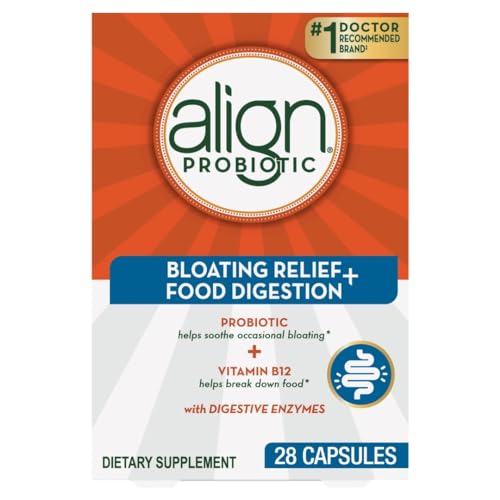 #1 DOCTOR RECOMMENDED BRAND‡

align®
PROBIOTIC

BLOATING RELIEF + FOOD DIGESTION

PROBIOTIC
helps soothe occasional bloating*
+
VITAMIN B12
helps break down food*

with DIGESTIVE ENZYMES

DIETARY SUPPLEMENT

28 CAPSULES